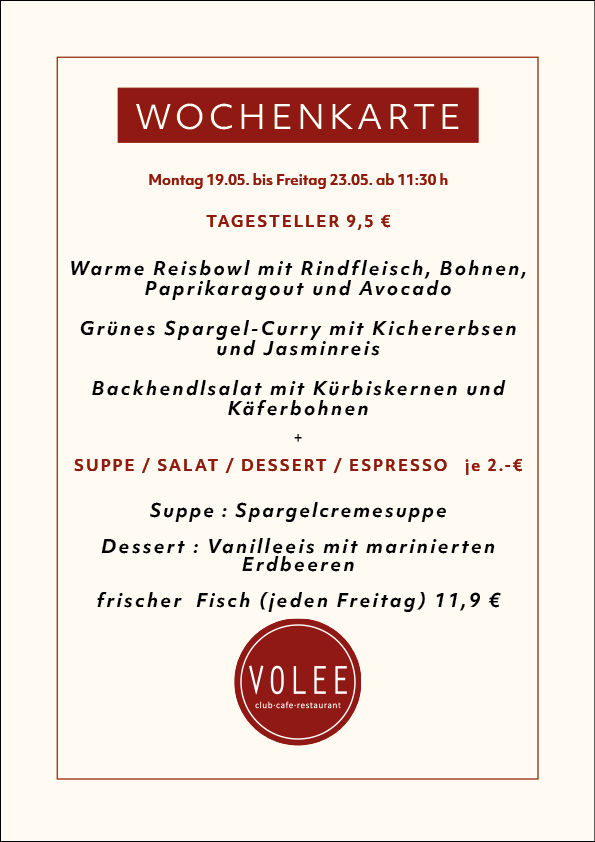 WOCHENKARTE

Montag 19.05. bis Freitag 23.05. ab 11:30 h

TAGESTELLER 9,5 €

Warme Reisbowl mit Rindfleisch, Bohnen, Paprikaragout und Avocado

Grünes Spargel-Curry mit Kichererbsen und Jasminreis

Backhendlsalat mit Kürbiskernen und Käferbohnen

+

SUPPE / SALAT / DESSERT / ESPRESSO je 2.-€

Suppe : Spargelcremesuppe

Dessert : Vanilleeis mit marinierten Erdbeeren

frischer Fisch (jeden Freitag) 11,9 €

VOLEE
club-cafe-restaurant